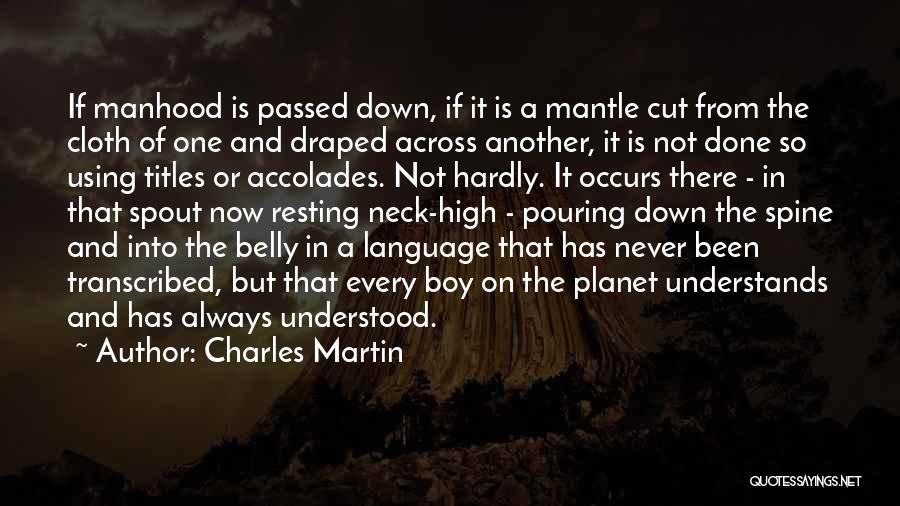 If manhood is passed down, if it is a mantle cut from the cloth of one and draped across another, it is not done so using titles or accolades. Not hardly. It occurs there - in that spout now resting neck-high - pouring down the spine and into the belly in a language that has never been transcribed, but that every boy on the planet understands and has always understood.

~ Author: Charles Martin

QUOTESSAYINGS.NET